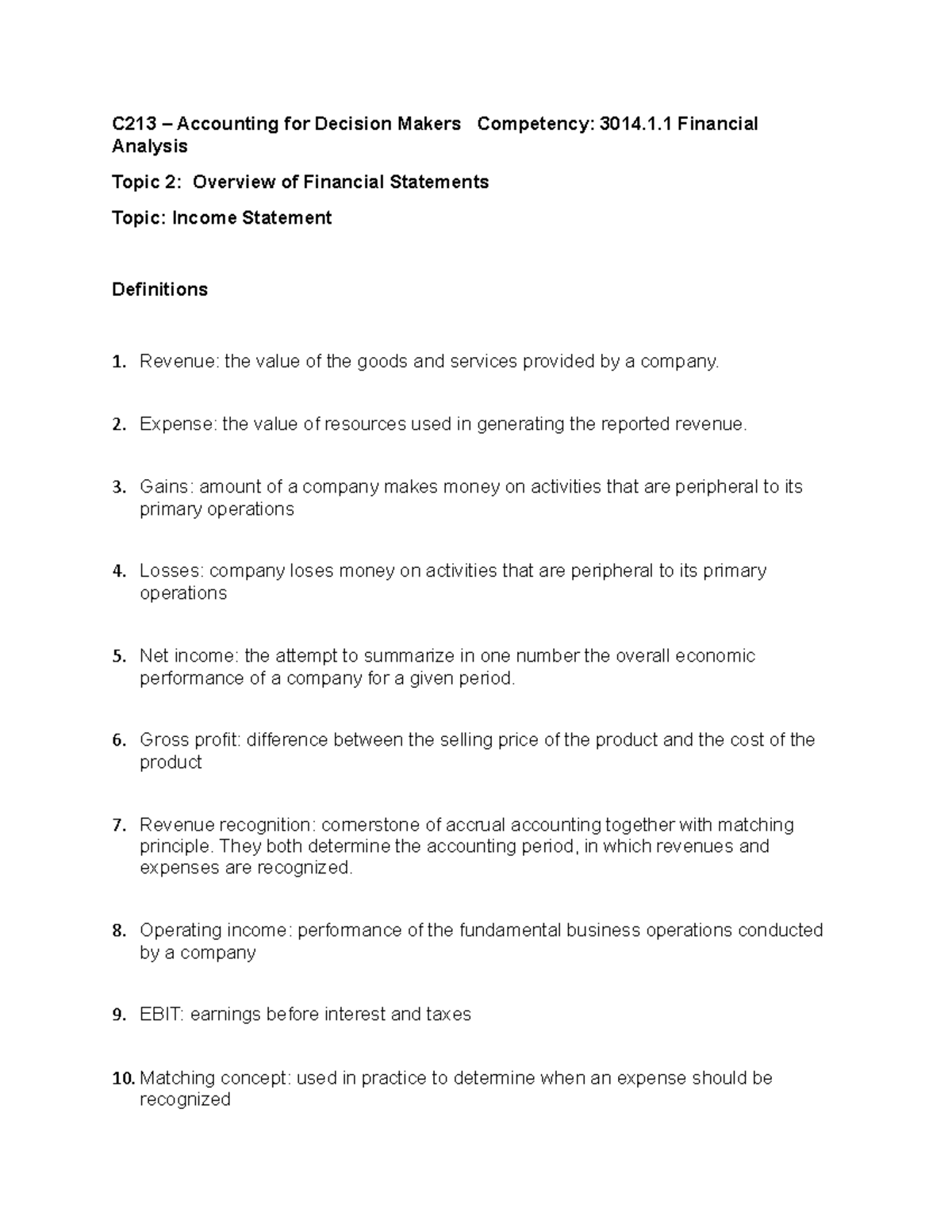 C213 – Accounting for Decision Makers Competency: 3014.1.1 Financial Analysis

Topic 2: Overview of Financial Statements

Topic: Income Statement

Definitions

1. Revenue: the value of the goods and services provided by a company.

2. Expense: the value of resources used in generating the reported revenue.

3. Gains: amount of a company makes money on activities that are peripheral to its primary operations

4. Losses: company loses money on activities that are peripheral to its primary operations

5. Net income: the attempt to summarize in one number the overall economic performance of a company for a given period.

6. Gross profit: difference between the selling price of the product and the cost of the product

7. Revenue recognition: cornerstone of accrual accounting together with matching principle. They both determine the accounting period, in which revenues and expenses are recognized.

8. Operating income: performance of the fundamental business operations conducted by a company

9. EBIT: earnings before interest and taxes

10. Matching concept: used in practice to determine when an expense should be recognized